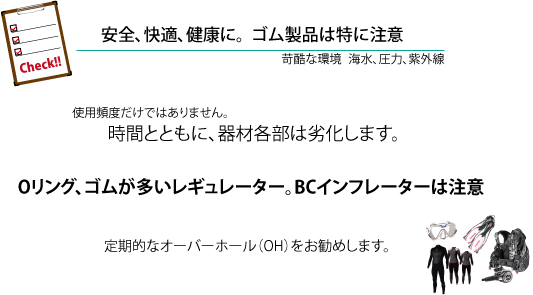 Check!!

安全、快適、健康に。ゴム製品は特に注意

苛酷な環境　海水、圧力、紫外線

使用頻度だけではありません。

時間とともに、器材各部は劣化します。

Oリング、ゴムが多いレギュレーター。BCインフレーターは注意

定期的なオーバーホール（OH）をお勧めします。